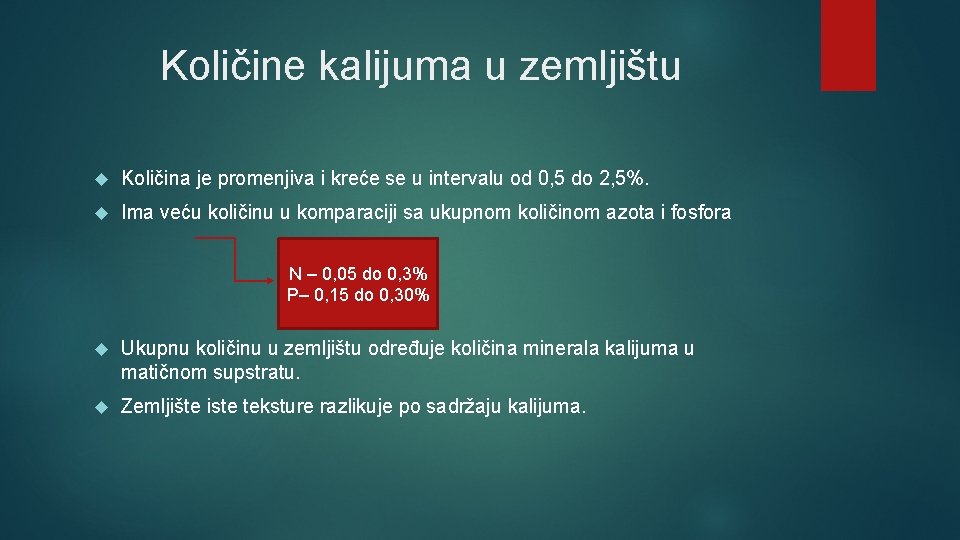 Količine kalijuma u zemljištu

Količina je promenjiva i kreće se u intervalu od 0,5 do 2,5%.

Ima veću količinu u komparaciji sa ukupnom količinom azota i fosfora

N – 0,05 do 0,3%
P– 0,15 do 0,30%

Ukupnu količinu u zemljištu određuje količina minerala kalijuma u matičnom supstratu.

Zemljište iste teksture razlikuje po sadržaju kalijuma.